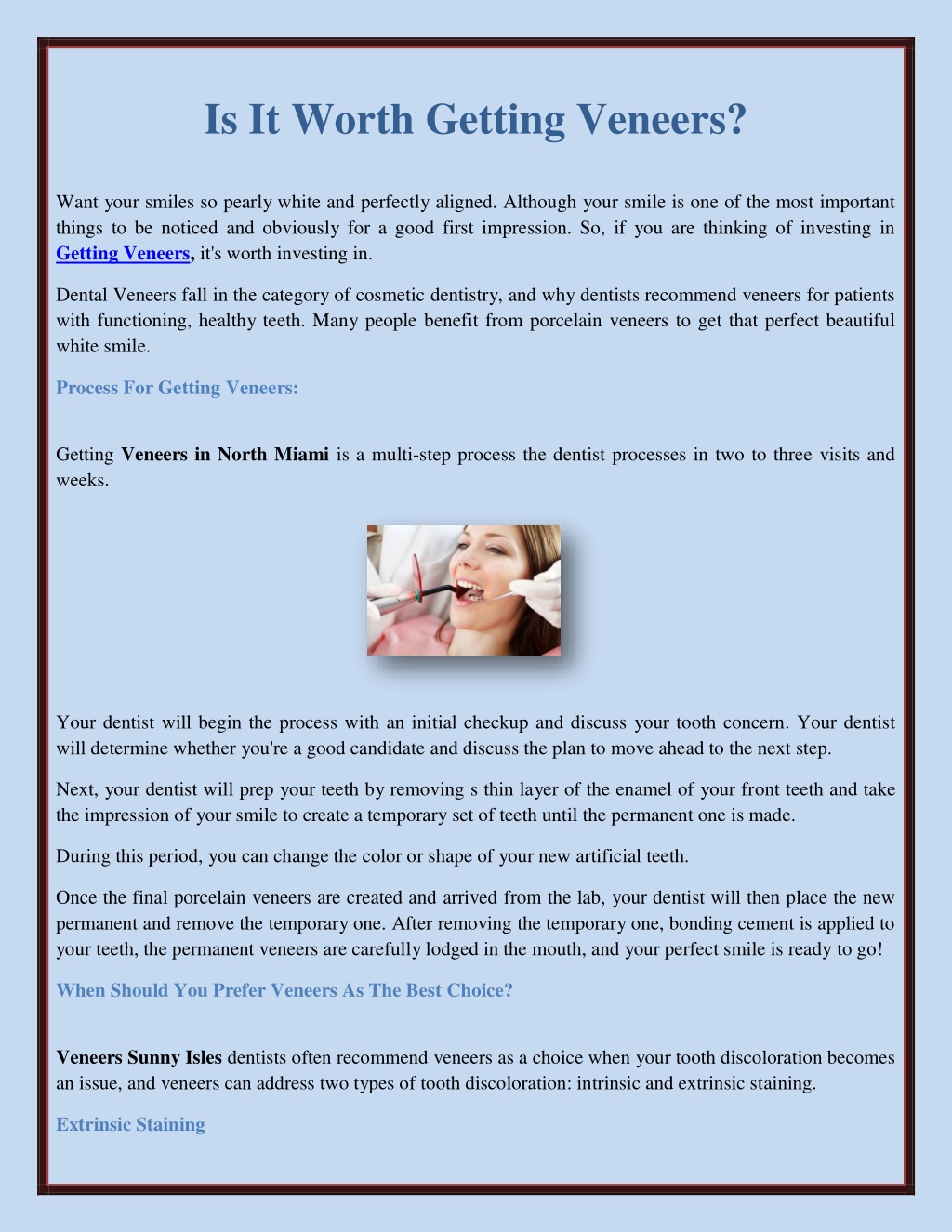 Is It Worth Getting Veneers?

Want your smiles so pearly white and perfectly aligned. Although your smile is one of the most important things to be noticed and obviously for a good first impression. So, if you are thinking of investing in Getting Veneers, it's worth investing in.

Dental Veneers fall in the category of cosmetic dentistry, and why dentists recommend veneers for patients with functioning, healthy teeth. Many people benefit from porcelain veneers to get that perfect beautiful white smile.

Process For Getting Veneers:

Getting Veneers in North Miami is a multi-step process the dentist processes in two to three visits and weeks.

Your dentist will begin the process with an initial checkup and discuss your tooth concern. Your dentist will determine whether you're a good candidate and discuss the plan to move ahead to the next step.

Next, your dentist will prep your teeth by removing s thin layer of the enamel of your front teeth and take the impression of your smile to create a temporary set of teeth until the permanent one is made.

During this period, you can change the color or shape of your new artificial teeth.

Once the final porcelain veneers are created and arrived from the lab, your dentist will then place the new permanent and remove the temporary one. After removing the temporary one, bonding cement is applied to your teeth, the permanent veneers are carefully lodged in the mouth, and your perfect smile is ready to go!

When Should You Prefer Veneers As The Best Choice?

Veneers Sunny Isles dentists often recommend veneers as a choice when your tooth discoloration becomes an issue, and veneers can address two types of tooth discoloration: intrinsic and extrinsic staining.

Extrinsic Staining